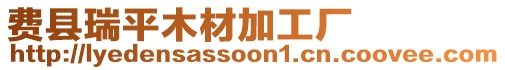 费县瑞平木材加工厂
http://lyedensassoon1.cn.coovee.com